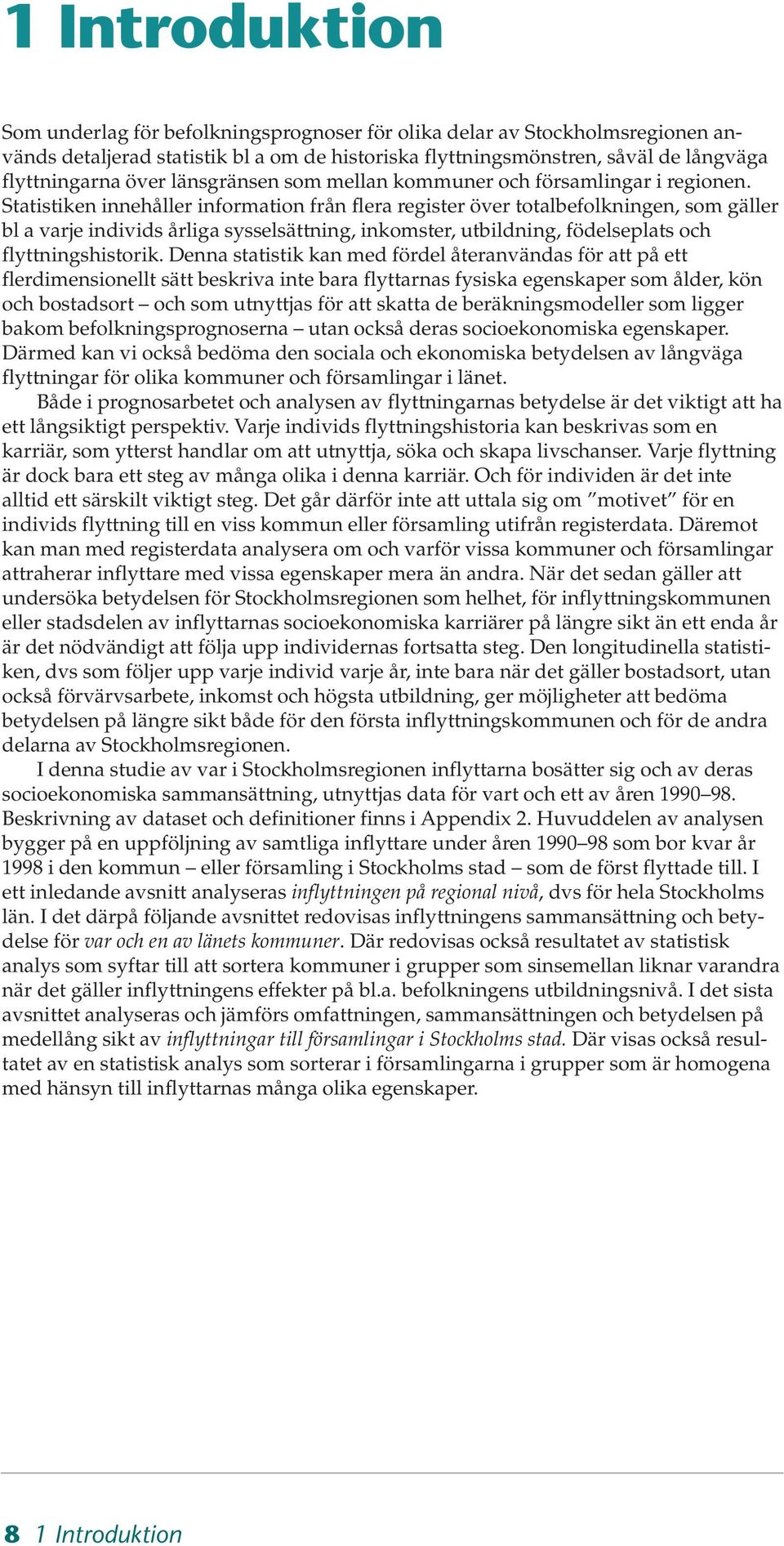 1 Introduktion

Som underlag för befolkningsprognoser för olika delar av Stockholmsregionen används detaljerad statistik bl a om de historiska flyttningsmönstren, såväl de långväga flyttningarna över länsgränsen som mellan kommuner och församlingar i regionen. Statistiken innehåller information från flera register över totalbefolkningen, som gäller bl a varje individs årliga sysselsättning, inkomster, utbildning, födelseplats och flyttningshistorik. Denna statistik kan med fördel återanvändas för att på ett flerdimensionellt sätt beskriva inte bara flyttarnas fysiska egenskaper som ålder, kön och bostadsort – och som utnyttjas för att skatta de beräkningsmodeller som ligger bakom befolkningsprognoserna – utan också deras socioekonomiska egenskaper. Därmed kan vi också bedöma den sociala och ekonomiska betydelsen av långväga flyttningar för olika kommuner och församlingar i länet.

Både i prognosarbetet och analysen av flyttningarnas betydelse är det viktigt att ha ett långsiktigt perspektiv. Varje individs flyttningshistoria kan beskrivas som en karriär, som ytterst handlar om att utnyttja, söka och skapa livschanser. Varje flyttning är dock bara ett steg av många olika i denna karriär. Och för individen är det inte alltid ett särskilt viktigt steg. Det går därför inte att uttala sig om ”motivet” för en individs flyttning till en viss kommun eller församling utifrån registerdata. Däremot kan man med registerdata analysera om och varför vissa kommuner och församlingar attraherar inflyttare med vissa egenskaper mera än andra. När det sedan gäller att undersöka betydelsen för Stockholmsregionen som helhet, för inflyttningskommunen eller stadsdelen av inflyttarnas socioekonomiska karriärer på längre sikt än ett enda år är det nödvändigt att följa upp individernas fortsatta steg. Den longitudinella statistiken, dvs som följer upp varje individ varje år, inte bara när det gäller bostadsort, utan också förvärvsarbete, inkomst och högsta utbildning, ger möjligheter att bedöma betydelsen på längre sikt både för den första inflyttningskommunen och för de andra delarna av Stockholmsregionen.

I denna studie av var i Stockholmsregionen inflyttarna bosätter sig och av deras socioekonomiska sammansättning, utnyttjas data för vart och ett av åren 1990–98. Beskrivning av dataset och definitioner finns i Appendix 2. Huvuddelen av analysen bygger på en uppföljning av samtliga inflyttare under åren 1990–98 som bor kvar år 1998 i den kommun – eller församling i Stockholms stad – som de först flyttade till. I ett inledande avsnitt analyseras inflyttningen på regional nivå, dvs för hela Stockholms län. I det därpå följande avsnittet redovisas inflyttningens sammansättning och betydelse för var och en av länets kommuner. Där redovisas också resultatet av statistisk analys som syftar till att sortera kommuner i grupper som sinsemellan liknar varandra när det gäller inflyttningens effekter på bl.a. befolkningens utbildningsnivå. I det sista avsnittet analyseras och jämförs omfattningen, sammansättningen och betydelsen på medellång sikt av inflyttningar till församlingar i Stockholms stad. Där visas också resultatet av en statistisk analys som sorterar i församlingarna i grupper som är homogena med hänsyn till inflyttarnas många olika egenskaper.

8 1 Introduktion